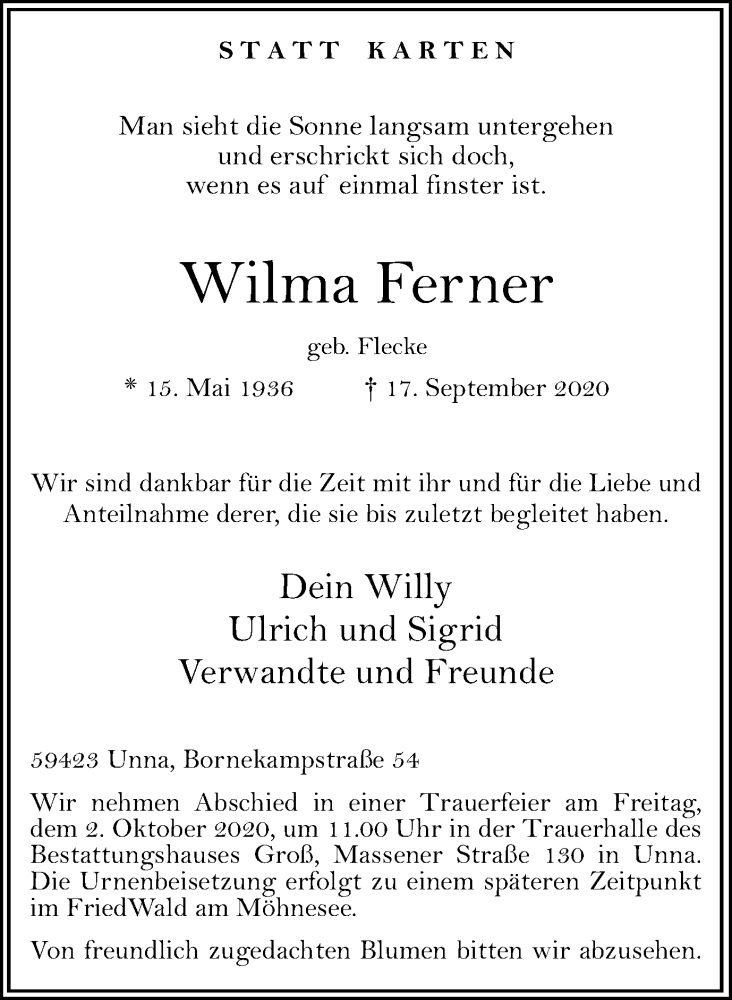 STATT KARTEN

Man sieht die Sonne langsam untergehen
und erschrickt sich doch,
wenn es auf einmal finster ist.

Wilma Ferner

geb. Flecke

* 15. Mai 1936 † 17. September 2020

Wir sind dankbar für die Zeit mit ihr und für die Liebe und Anteilnahme derer, die sie bis zuletzt begleitet haben.

Dein Willy
Ulrich und Sigrid
Verwandte und Freunde

59423 Unna, Bornekampstraße 54

Wir nehmen Abschied in einer Trauerfeier am Freitag, dem 2. Oktober 2020, um 11.00 Uhr in der Trauerhalle des Bestattungshauses Groß, Massener Straße 130 in Unna. Die Urnenbeisetzung erfolgt zu einem späteren Zeitpunkt im FriedWald am Möhnesee.

Von freundlich zugedachten Blumen bitten wir abzusehen.